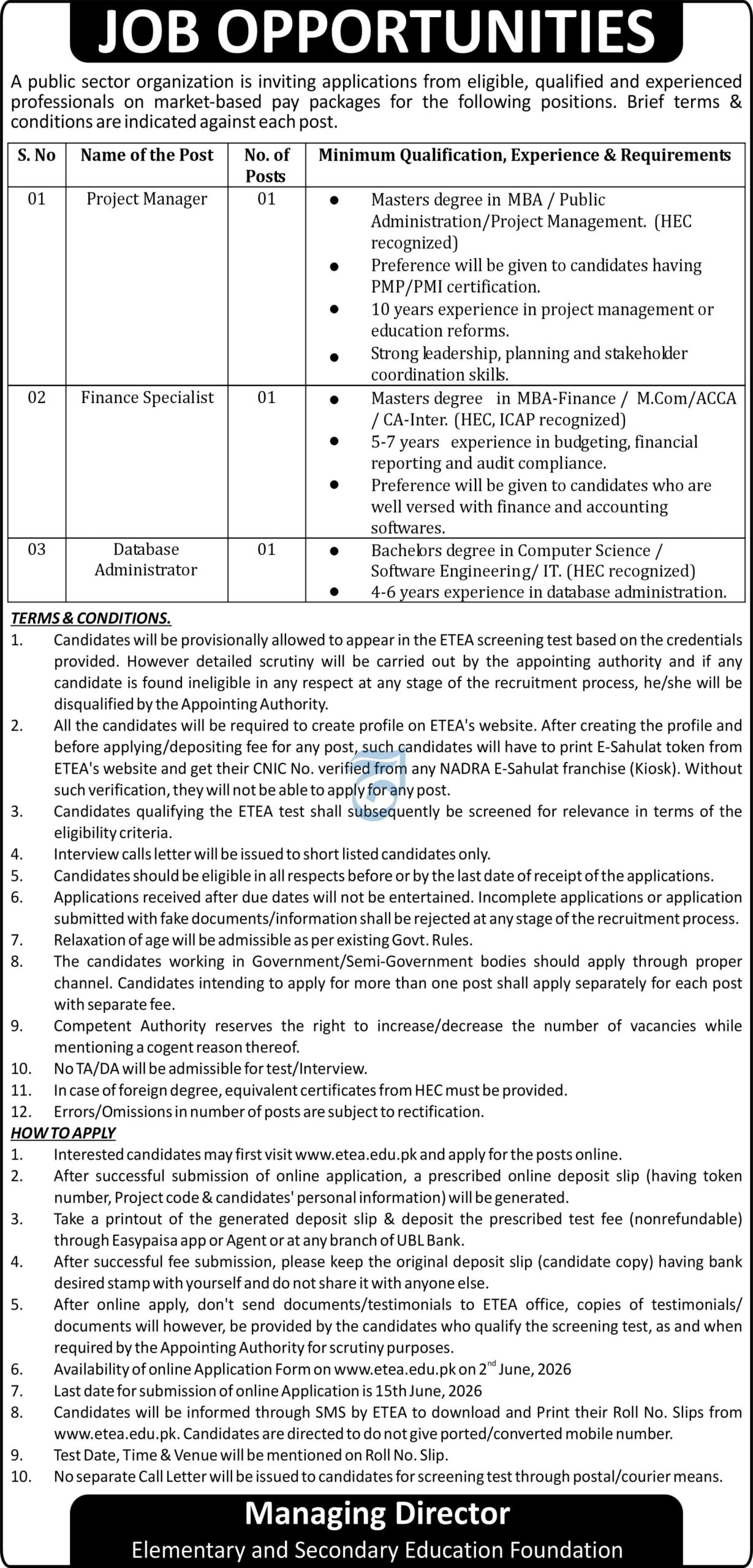 JOB OPPORTUNITIES

A public sector organization is inviting applications from eligible, qualified and experienced professionals on market-based pay packages for the following positions. Brief terms & conditions are indicated against each post.

| S. No | Name of the Post | No. of Posts | Minimum Qualification, Experience & Requirements |
|---|---|---|---|
| 01 | Project Manager | 01 | • Masters degree in MBA / Public Administration/Project Management. (HEC recognized) • Preference will be given to candidates having PMP/PMI certification. • 10 years experience in project management or education reforms. • Strong leadership, planning and stakeholder coordination skills. |
| 02 | Finance Specialist | 01 | • Masters degree in MBA-Finance / M.Com/ACCA / CA-Inter. (HEC, ICAP recognized) • 5-7 years experience in budgeting, financial reporting and audit compliance. • Preference will be given to candidates who are well versed with finance and accounting softwares. |
| 03 | Database Administrator | 01 | • Bachelors degree in Computer Science / Software Engineering/ IT. (HEC recognized) • 4-6 years experience in database administration. |

TERMS & CONDITIONS.
1. Candidates will be provisionally allowed to appear in the ETEA screening test based on the credentials provided. However detailed scrutiny will be carried out by the appointing authority and if any candidate is found ineligible in any respect at any stage of the recruitment process, he/she will be disqualified by the Appointing Authority.
2. All the candidates will be required to create profile on ETEA's website. After creating the profile and before applying/depositing fee for any post, such candidates will have to print E-Sahulat token from ETEA's website and get their CNIC No. verified from any NADRA E-Sahulat franchise (Kiosk). Without such verification, they will not be able to apply for any post.
3. Candidates qualifying the ETEA test shall subsequently be screened for relevance in terms of the eligibility criteria.
4. Interview calls letter will be issued to short listed candidates only.
5. Candidates should be eligible in all respects before or by the last date of receipt of the applications.
6. Applications received after due dates will not be entertained. Incomplete applications or application submitted with fake documents/information shall be rejected at any stage of the recruitment process.
7. Relaxation of age will be admissible as per existing Govt. Rules.
8. The candidates working in Government/Semi-Government bodies should apply through proper channel. Candidates intending to apply for more than one post shall apply separately for each post with separate fee.
9. Competent Authority reserves the right to increase/decrease the number of vacancies while mentioning a cogent reason thereof.
10. No TA/DA will be admissible for test/Interview.
11. In case of foreign degree, equivalent certificates from HEC must be provided.
12. Errors/Omissions in number of posts are subject to rectification.

HOW TO APPLY
1. Interested candidates may first visit www.etea.edu.pk and apply for the posts online.
2. After successful submission of online application, a prescribed online deposit slip (having token number, Project code & candidates' personal information) will be generated.
3. Take a printout of the generated deposit slip & deposit the prescribed test fee (nonrefundable) through Easypaisa app or Agent or at any branch of UBL Bank.
4. After successful fee submission, please keep the original deposit slip (candidate copy) having bank desired stamp with yourself and do not share it with anyone else.
5. After online apply, don't send documents/testimonials to ETEA office, copies of testimonials/ documents will however, be provided by the candidates who qualify the screening test, as and when required by the Appointing Authority for scrutiny purposes.
6. Availability of online Application Form on www.etea.edu.pk on 2$^{nd}$ June, 2026
7. Last date for submission of online Application is 15th June, 2026
8. Candidates will be informed through SMS by ETEA to download and Print their Roll No. Slips from www.etea.edu.pk. Candidates are directed to do not give ported/converted mobile number.
9. Test Date, Time & Venue will be mentioned on Roll No. Slip.
10. No separate Call Letter will be issued to candidates for screening test through postal/courier means.

Managing Director
Elementary and Secondary Education Foundation